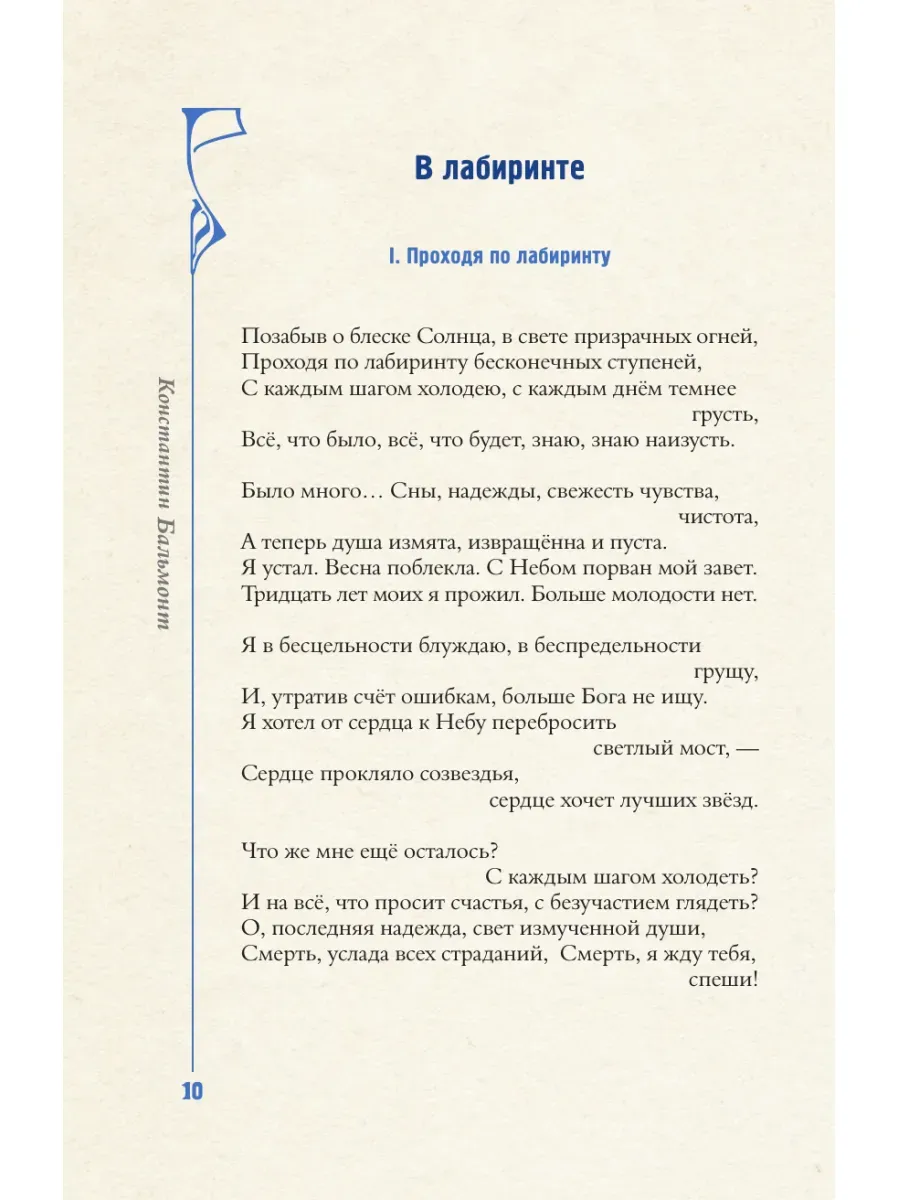 Константин Бальмонт

В лабиринте

I. Проходя по лабиринту

Позабыв о блеске Солнца, в свете призрачных огней,
Проходя по лабиринту бесконечных ступеней,
С каждым шагом холодею, с каждым днём темнее
грусть,
Всё, что было, всё, что будет, знаю, знаю наизусть.

Было много… Сны, надежды, свежесть чувства,
чистота,
А теперь душа измята, извращённа и пуста.
Я устал. Весна поблекла. С Небом порван мой завет.
Тридцать лет моих я прожил. Больше молодости нет.

Я в бесцельности блуждаю, в беспредельности
грущу,
И, утратив счёт ошибкам, больше Бога не ищу.
Я хотел от сердца к Небу перебросить
светлый мост, —
Сердце прокляло созвездья,
сердце хочет лучших звёзд.

Что же мне ещё осталось?
С каждым шагом холодеть?
И на всё, что просит счастья, с безучастием глядеть?
О, последняя надежда, свет измученной души,
Смерть, услада всех страданий, Смерть, я жду тебя,
спеши!

10